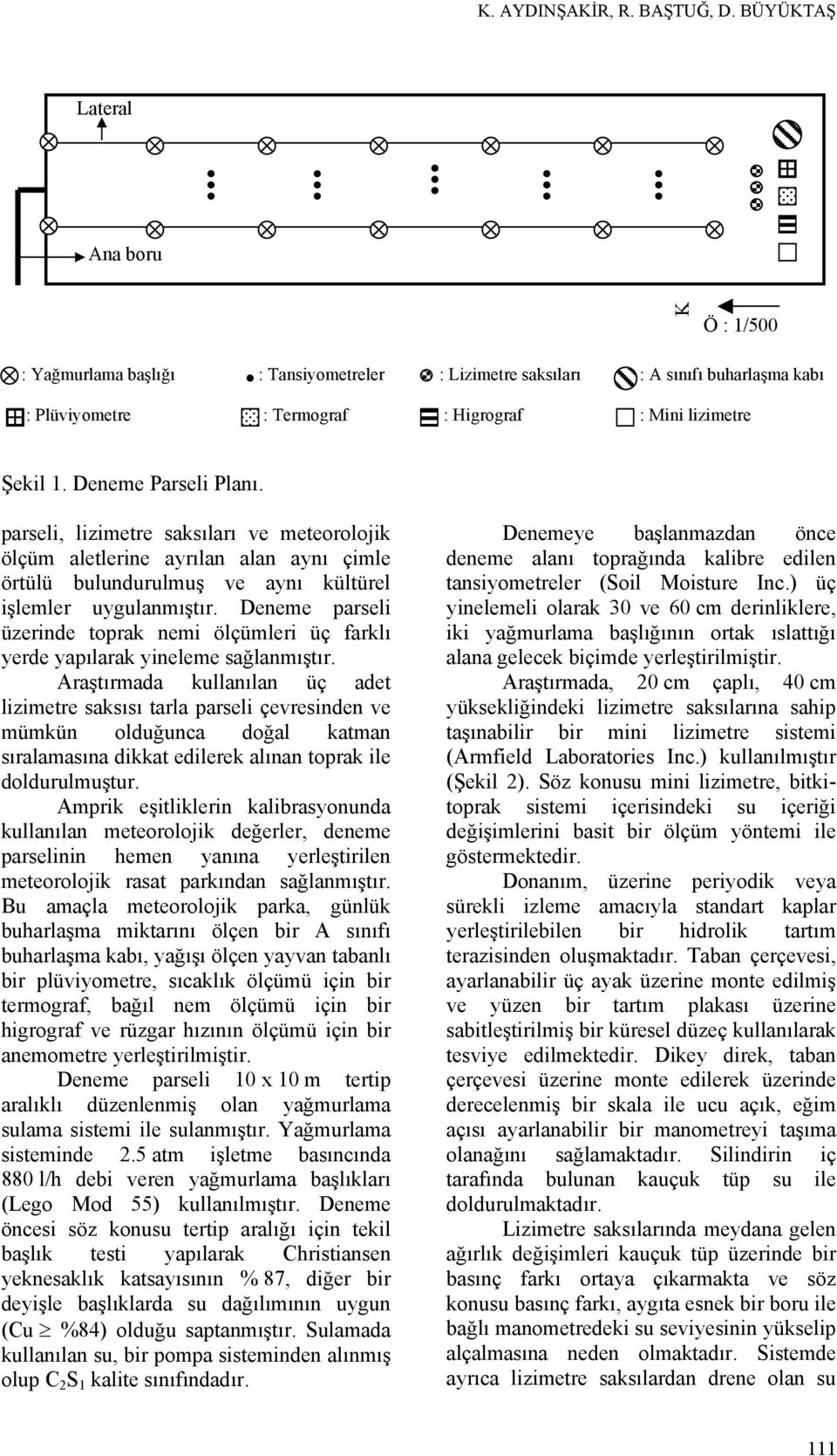 K. AYDINŞAKİR, R. BAŞTUĞ, D. BÜYÜKTAŞ

Lateral

Ana boru

K

Ö : 1/500

: Yağmurlama başlığı : Tansiyometreler : Lizimetre saksıları : A sınıfı buharlaşma kabı

: Plüviyometre : Termograf : Higrograf : Mini lizimetre

Şekil 1. Deneme Parseli Planı.

parseli, lizimetre saksıları ve meteorolojik ölçüm aletlerine ayrılan alan aynı çimle örtülü bulundurulmuş ve aynı kültürel işlemler uygulanmıştır. Deneme parseli üzerinde toprak nemi ölçümleri üç farklı yerde yapılarak yineleme sağlanmıştır.

Araştırmada kullanılan üç adet lizimetre saksısı tarla parseli çevresinden ve mümkün olduğunca doğal katman sıralamasına dikkat edilerek alınan toprak ile doldurulmuştur.

Amprik eşitliklerin kalibrasyonunda kullanılan meteorolojik değerler, deneme parselinin hemen yanına yerleştirilen meteorolojik rasat parkından sağlanmıştır. Bu amaçla meteorolojik parka, günlük buharlaşma miktarını ölçen bir A sınıfı buharlaşma kabı, yağışı ölçen yayvan tabanlı bir plüviyometre, sıcaklık ölçümü için bir termograf, bağıl nem ölçümü için bir higrograf ve rüzgar hızının ölçümü için bir anemometre yerleştirilmiştir.

Deneme parseli 10 x 10 m tertip aralıklı düzenlenmiş olan yağmurlama sulama sistemi ile sulanmıştır. Yağmurlama sisteminde 2.5 atm işletme basıncında 880 l/h debi veren yağmurlama başlıkları (Lego Mod 55) kullanılmıştır. Deneme öncesi söz konusu tertip aralığı için tekil başlık testi yapılarak Christiansen yeknesaklık katsayısının % 87, diğer bir deyişle başlıklarda su dağılımının uygun (Cu $\geq$ %84) olduğu saptanmıştır. Sulamada kullanılan su, bir pompa sisteminden alınmış olup $C_2S_1$ kalite sınıfındadır.

Denemeye başlanmazdan önce deneme alanı toprağında kalibre edilen tansiyometreler (Soil Moisture Inc.) üç yinelemeli olarak 30 ve 60 cm derinliklere, iki yağmurlama başlığının ortak ıslattığı alana gelecek biçimde yerleştirilmiştir.

Araştırmada, 20 cm çaplı, 40 cm yüksekliğindeki lizimetre saksılarına sahip taşınabilir bir mini lizimetre sistemi (Armfield Laboratories Inc.) kullanılmıştır (Şekil 2). Söz konusu mini lizimetre, bitki-toprak sistemi içerisindeki su içeriği değişimlerini basit bir ölçüm yöntemi ile göstermektedir.

Donanım, üzerine periyodik veya sürekli izleme amacıyla standart kaplar yerleştirilebilen bir hidrolik tartım terazisinden oluşmaktadır. Taban çerçevesi, ayarlanabilir üç ayak üzerine monte edilmiş ve yüzen bir tartım plakası üzerine sabitleştirilmiş bir küresel düzeç kullanılarak tesviye edilmektedir. Dikey direk, taban çerçevesi üzerine monte edilerek üzerinde derecelenmiş bir skala ile ucu açık, eğim açısı ayarlanabilir bir manometreyi taşıma olanağını sağlamaktadır. Silindirin iç tarafında bulunan kauçuk tüp su ile doldurulmaktadır.

Lizimetre saksılarında meydana gelen ağırlık değişimleri kauçuk tüp üzerinde bir basınç farkı ortaya çıkarmakta ve söz konusu basınç farkı, aygıta esnek bir boru ile bağlı manometredeki su seviyesinin yükselip alçalmasına neden olmaktadır. Sistemde ayrıca lizimetre saksılardan drene olan su

111